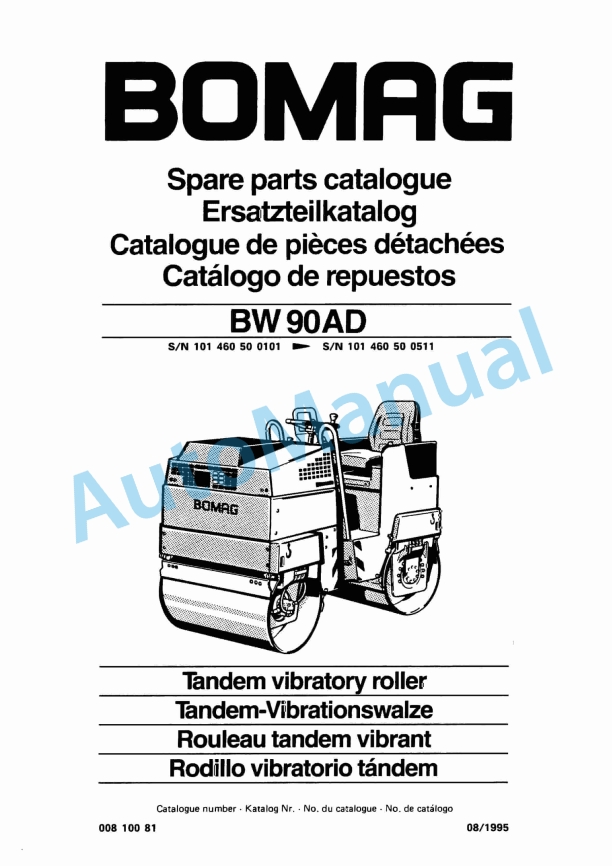 BOMAG

Spare parts catalogue
Ersatzteilkatalog
Catalogue de pièces détachées
Catálogo de repuestos

BW 90 AD

S/N 101 460 50 0101 ► S/N 101 460 50 0511

AutoManual

BOMAG

Tandem vibratory roller
Tandem-Vibrationswalze
Rouleau tandem vibrant
Rodillo vibratorio tándem

Catalogue number · Katalog Nr. · No. du catalogue · No. de catálogo

008 100 81

08/1995